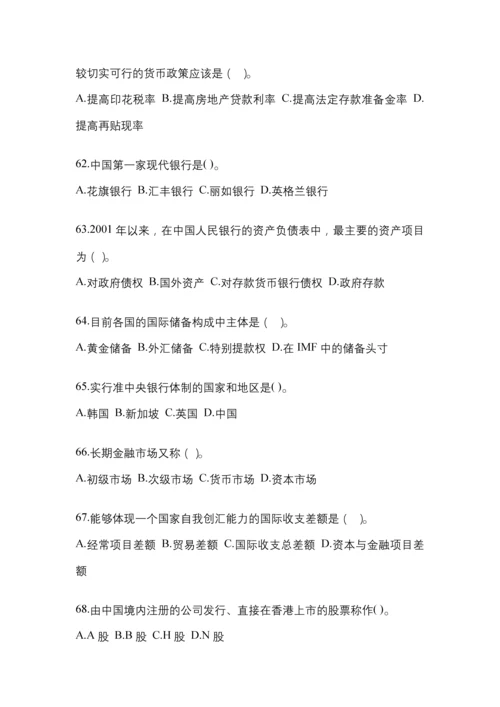 较切实可行的货币政策应该是（ ）。

A.提高印花税率 B.提高房地产贷款利率 C.提高法定存款准备金率 D.提高再贴现率

62.中国第一家现代银行是( )。

A.花旗银行 B.汇丰银行 C.丽如银行 D.英格兰银行

63.2001 年以来，在中国人民银行的资产负债表中，最主要的资产项目为（ ）。

A.对政府债权 B.国外资产 C.对存款货币银行债权 D.政府存款

64.目前各国的国际储备构成中主体是（ ）。

A.黄金储备 B.外汇储备 C.特别提款权 D.在 IMF 中的储备头寸

65.实行准中央银行体制的国家和地区是( )。

A.韩国 B.新加坡 C.英国 D.中国

66.长期金融市场又称（ ）。

A.初级市场 B.次级市场 C.货币市场 D.资本市场

67.能够体现一个国家自我创汇能力的国际收支差额是（ ）。

A.经常项目差额 B.贸易差额 C.国际收支总差额 D.资本与金融项目差额

68.由中国境内注册的公司发行、直接在香港上市的股票称作( )。

A.A 股 B.B 股 C.H 股 D.N 股